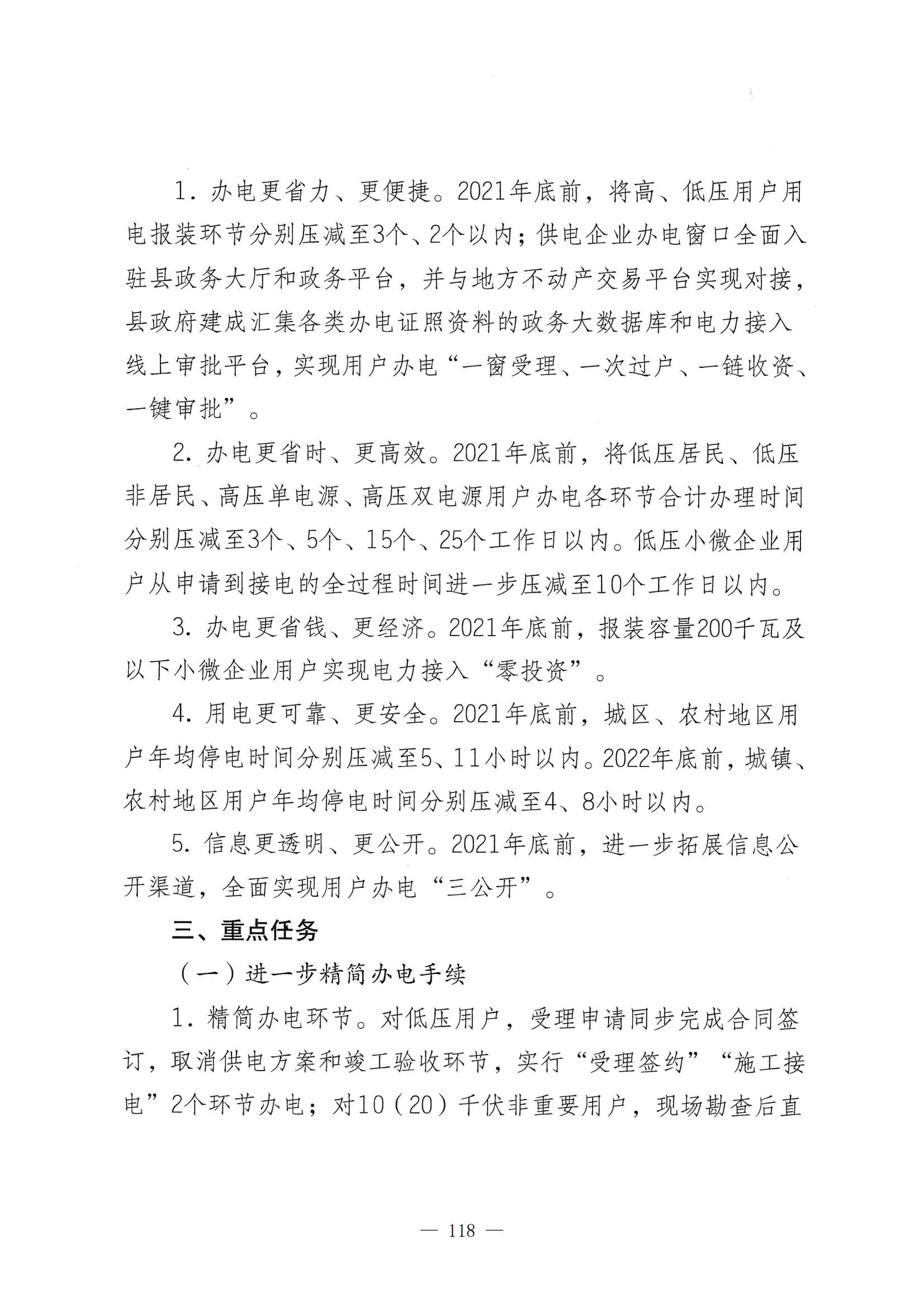 1. 办电更省力、更便捷。2021年底前，将高、低压用户用电报装环节分别压减至3个、2个以内；供电企业办电窗口全面入驻县政务大厅和政务平台，并与地方不动产交易平台实现对接，县政府建成汇集各类办电证照资料的政务大数据库和电力接入线上审批平台，实现用户办电“一窗受理、一次过户、一链收资、一键审批”。

2. 办电更省时、更高效。2021年底前，将低压居民、低压非居民、高压单电源、高压双电源用户办电各环节合计办理时间分别压减至3个、5个、15个、25个工作日以内。低压小微企业用户从申请到接电的全过程时间进一步压减至10个工作日以内。

3. 办电更省钱、更经济。2021年底前，报装容量200千瓦及以下小微企业用户实现电力接入“零投资”。

4. 用电更可靠、更安全。2021年底前，城区、农村地区用户年均停电时间分别压减至5、11小时以内。2022年底前，城镇、农村地区用户年均停电时间分别压减至4、8小时以内。

5. 信息更透明、更公开。2021年底前，进一步拓展信息公开渠道，全面实现用户办电“三公开”。

三、重点任务

（一）进一步精简办电手续

1. 精简办电环节。对低压用户，受理申请同步完成合同签订，取消供电方案和竣工验收环节，实行“受理签约”“施工接电”2个环节办电；对10（20）千伏非重要用户，现场勘查后直

— 118 —